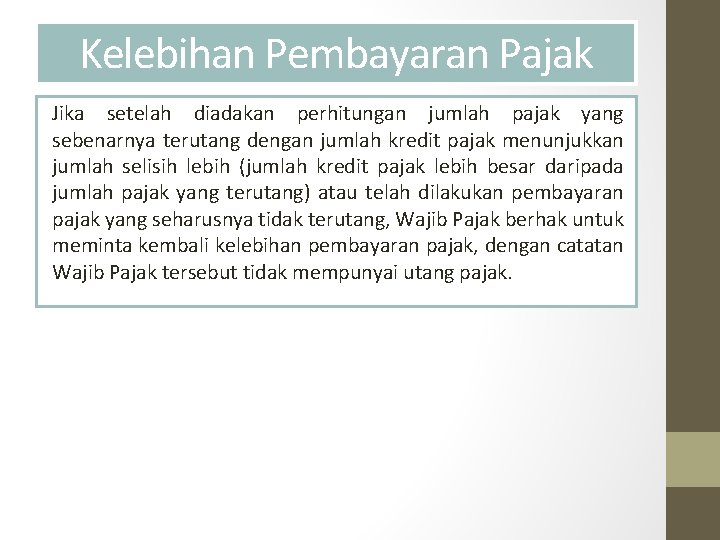 Kelebihan Pembayaran Pajak

Jika setelah diadakan perhitungan jumlah pajak yang sebenarnya terutang dengan jumlah kredit pajak menunjukkan jumlah selisih lebih (jumlah kredit pajak lebih besar daripada jumlah pajak yang terutang) atau telah dilakukan pembayaran pajak yang seharusnya tidak terutang, Wajib Pajak berhak untuk meminta kembali kelebihan pembayaran pajak, dengan catatan Wajib Pajak tersebut tidak mempunyai utang pajak.